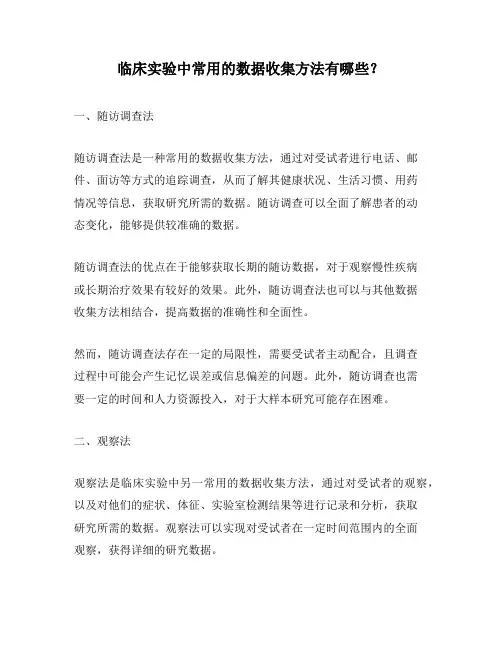 临床实验中常用的数据收集方法有哪些？

一、随访调查法

随访调查法是一种常用的数据收集方法，通过对受试者进行电话、邮件、面访等方式的追踪调查，从而了解其健康状况、生活习惯、用药情况等信息，获取研究所需的数据。随访调查可以全面了解患者的动态变化，能够提供较准确的数据。

随访调查法的优点在于能够获取长期的随访数据，对于观察慢性疾病或长期治疗效果有较好的效果。此外，随访调查法也可以与其他数据收集方法相结合，提高数据的准确性和全面性。

然而，随访调查法存在一定的局限性，需要受试者主动配合，且调查过程中可能会产生记忆误差或信息偏差的问题。此外，随访调查也需要一定的时间和人力资源投入，对于大样本研究可能存在困难。

二、观察法

观察法是临床实验中另一常用的数据收集方法，通过对受试者的观察，以及对他们的症状、体征、实验室检测结果等进行记录和分析，获取研究所需的数据。观察法可以实现对受试者在一定时间范围内的全面观察，获得详细的研究数据。